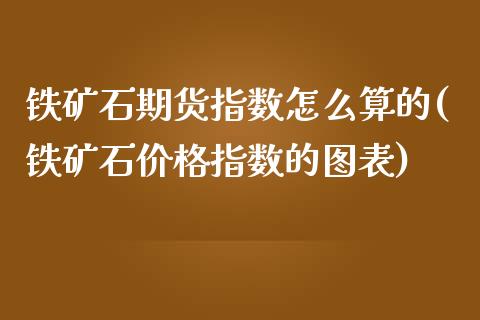 铁矿石期货指数怎么算的(铁矿石价格指数的图表)